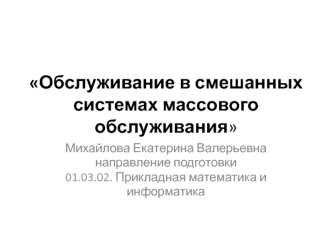 «Обслуживание в смешанных системах массового обслуживания»

Михайлова Екатерина Валерьевна
направление подготовки
01.03.02. Прикладная математика и информатика